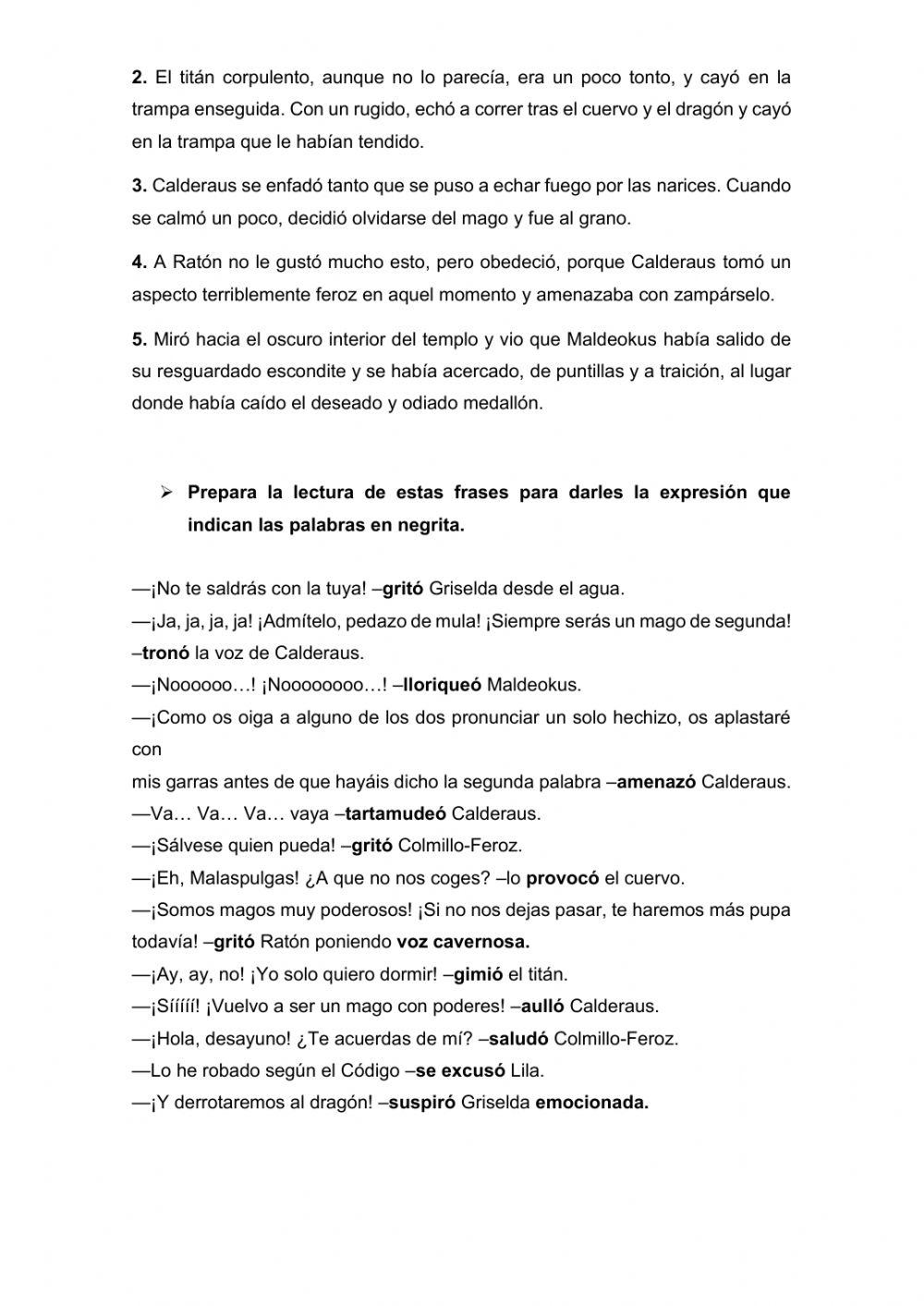 2. El titán corpulento, aunque no lo parecía, era un poco tonto, y cayó en la trampa enseguida. Con un rugido, echó a correr tras el cuervo y el dragón y cayó en la trampa que le habían tendido.

3. Calderaus se enfadó tanto que se puso a echar fuego por las narices. Cuando se calmó un poco, decidió olvidarse del mago y fue al grano.

4. A Ratón no le gustó mucho esto, pero obedeció, porque Calderaus tomó un aspecto terriblemente feroz en aquel momento y amenazaba con zampárselo.

5. Miró hacia el oscuro interior del templo y vio que Maldeokus había salido de su resguardado escondite y se había acercado, de puntillas y a traición, al lugar donde había caído el deseado y odiado medallón.

➢ Prepara la lectura de estas frases para darles la expresión que indican las palabras en negrita.

—¡No te saldrás con la tuya! –gritó Griselda desde el agua.
—¡Ja, ja, ja, ja! ¡Admítelo, pedazo de mula! ¡Siempre serás un mago de segunda! –tronó la voz de Calderaus.
—¡Noooooo…! ¡Noooooooo…! –lloriqueó Maldeokus.
—¡Como os oiga a alguno de los dos pronunciar un solo hechizo, os aplastaré con
mis garras antes de que hayáis dicho la segunda palabra –amenazó Calderaus.
—Va… Va… Va… vaya –tartamudeó Calderaus.
—¡Sálvese quien pueda! –gritó Colmillo-Feroz.
—¡Eh, Malaspulgas! ¿A que no nos coges? –lo provocó el cuervo.
—¡Somos magos muy poderosos! ¡Si no nos dejas pasar, te haremos más pupa todavía! –gritó Ratón poniendo voz cavernosa.
—¡Ay, ay, no! ¡Yo solo quiero dormir! –gimió el titán.
—¡Sííííí! ¡Vuelvo a ser un mago con poderes! –aulló Calderaus.
—¡Hola, desayuno! ¿Te acuerdas de mí? –saludó Colmillo-Feroz.
—Lo he robado según el Código –se excusó Lila.
—¡Y derrotaremos al dragón! –suspiró Griselda emocionada.